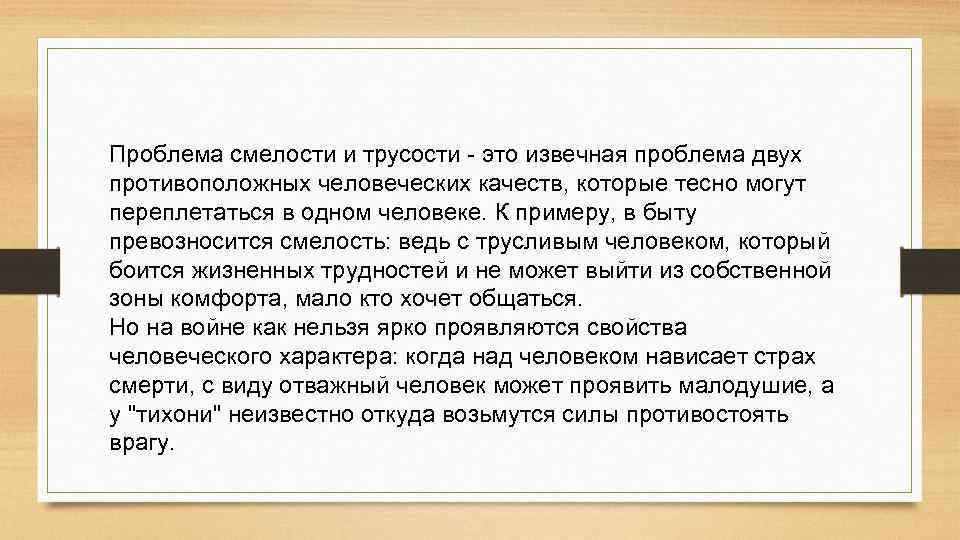 Проблема смелости и трусости - это извечная проблема двух противоположных человеческих качеств, которые тесно могут переплетаться в одном человеке. К примеру, в быту превозносится смелость: ведь с трусливым человеком, который боится жизненных трудностей и не может выйти из собственной зоны комфорта, мало кто хочет общаться.

Но на войне как нельзя ярко проявляются свойства человеческого характера: когда над человеком нависает страх смерти, с виду отважный человек может проявить малодушие, а у "тихони" неизвестно откуда возьмутся силы противостоять врагу.